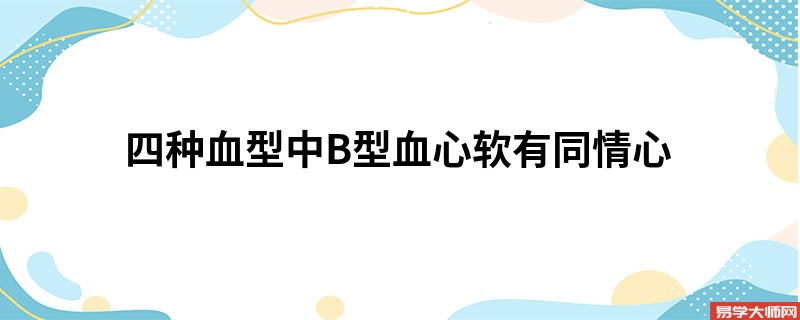 四种血型中B型血心软有同情心

易学大师网